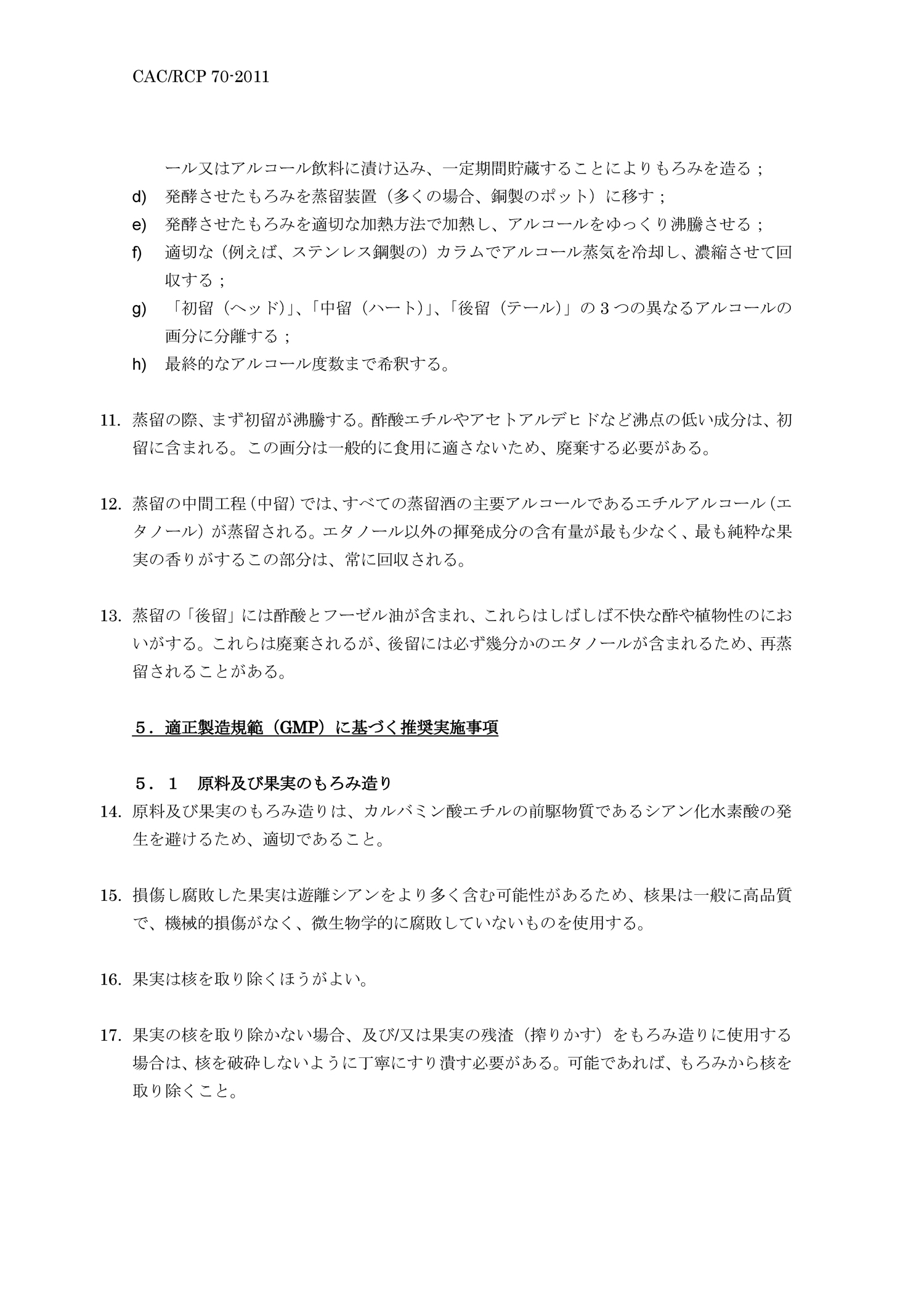 CAC/RCP 70-2011

ール又はアルコール飲料に漬け込み、一定期間貯蔵することによりもろみを造る；

d) 発酵させたもろみを蒸留装置（多くの場合、銅製のポット）に移す；

e) 発酵させたもろみを適切な加熱方法で加熱し、アルコールをゆっくり沸騰させる；

f) 適切な（例えば、ステンレス鋼製の）カラムでアルコール蒸気を冷却し、濃縮させて回収する；

g) 「初留（ヘッド）」、「中留（ハート）」、「後留（テール）」の３つの異なるアルコールの画分に分離する；

h) 最終的なアルコール度数まで希釈する。

11. 蒸留の際、まず初留が沸騰する。酢酸エチルやアセトアルデヒドなど沸点の低い成分は、初留に含まれる。この画分は一般的に食用に適さないため、廃棄する必要がある。

12. 蒸留の中間工程（中留）では、すべての蒸留酒の主要アルコールであるエチルアルコール（エタノール）が蒸留される。エタノール以外の揮発成分の含有量が最も少なく、最も純粋な果実の香りがするこの部分は、常に回収される。

13. 蒸留の「後留」には酢酸とフーゼル油が含まれ、これらはしばしば不快な酢や植物性のにおいがする。これらは廃棄されるが、後留には必ず幾分かのエタノールが含まれるため、再蒸留されることがある。

５．適正製造規範（GMP）に基づく推奨実施事項

５．１　原料及び果実のもろみ造り

14. 原料及び果実のもろみ造りは、カルバミン酸エチルの前駆物質であるシアン化水素酸の発生を避けるため、適切であること。

15. 損傷し腐敗した果実は遊離シアンをより多く含む可能性があるため、核果は一般に高品質で、機械的損傷がなく、微生物学的に腐敗していないものを使用する。

16. 果実は核を取り除くほうがよい。

17. 果実の核を取り除かない場合、及び/又は果実の残渣（搾りかす）をもろみ造りに使用する場合は、核を破砕しないように丁寧にすり潰す必要がある。可能であれば、もろみから核を取り除くこと。